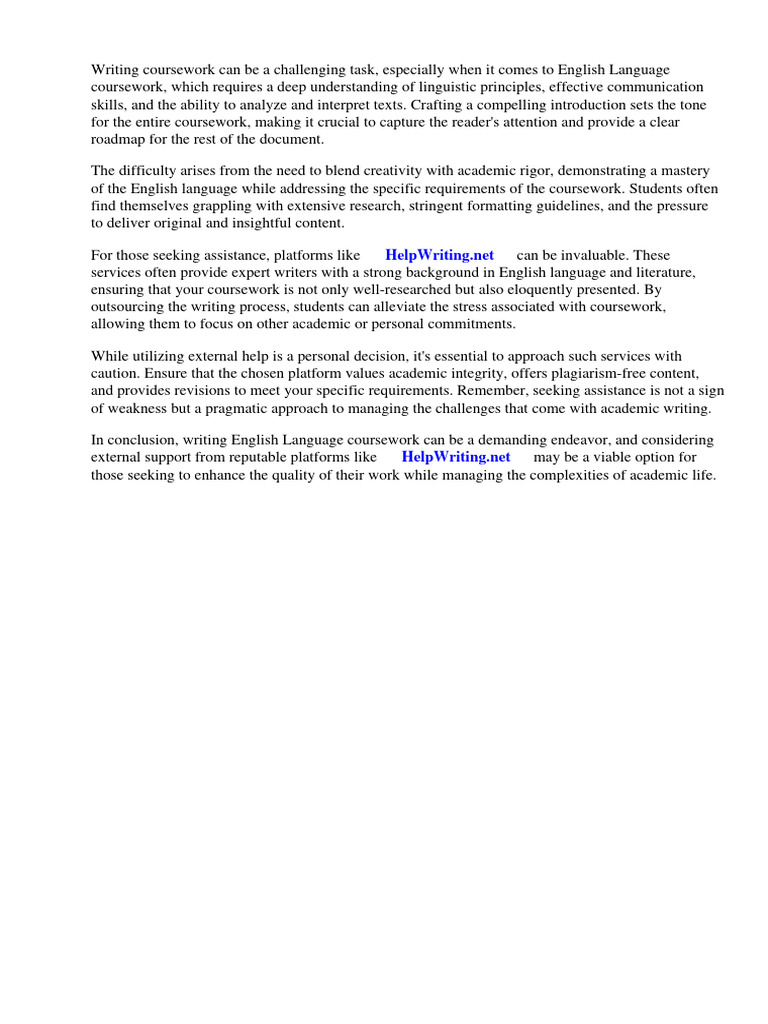 Writing coursework can be a challenging task, especially when it comes to English Language coursework, which requires a deep understanding of linguistic principles, effective communication skills, and the ability to analyze and interpret texts. Crafting a compelling introduction sets the tone for the entire coursework, making it crucial to capture the reader's attention and provide a clear roadmap for the rest of the document.

The difficulty arises from the need to blend creativity with academic rigor, demonstrating a mastery of the English language while addressing the specific requirements of the coursework. Students often find themselves grappling with extensive research, stringent formatting guidelines, and the pressure to deliver original and insightful content.

For those seeking assistance, platforms like HelpWriting.net can be invaluable. These services often provide expert writers with a strong background in English language and literature, ensuring that your coursework is not only well-researched but also eloquently presented. By outsourcing the writing process, students can alleviate the stress associated with coursework, allowing them to focus on other academic or personal commitments.

While utilizing external help is a personal decision, it's essential to approach such services with caution. Ensure that the chosen platform values academic integrity, offers plagiarism-free content, and provides revisions to meet your specific requirements. Remember, seeking assistance is not a sign of weakness but a pragmatic approach to managing the challenges that come with academic writing.

In conclusion, writing English Language coursework can be a demanding endeavor, and considering external support from reputable platforms like HelpWriting.net may be a viable option for those seeking to enhance the quality of their work while managing the complexities of academic life.